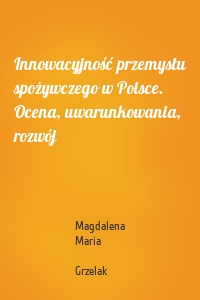 Innowacyjność przemysłu spożywczego w Polsce. Ocena, uwarunkowania, rozwój

Magdalena Maria

Grzelak